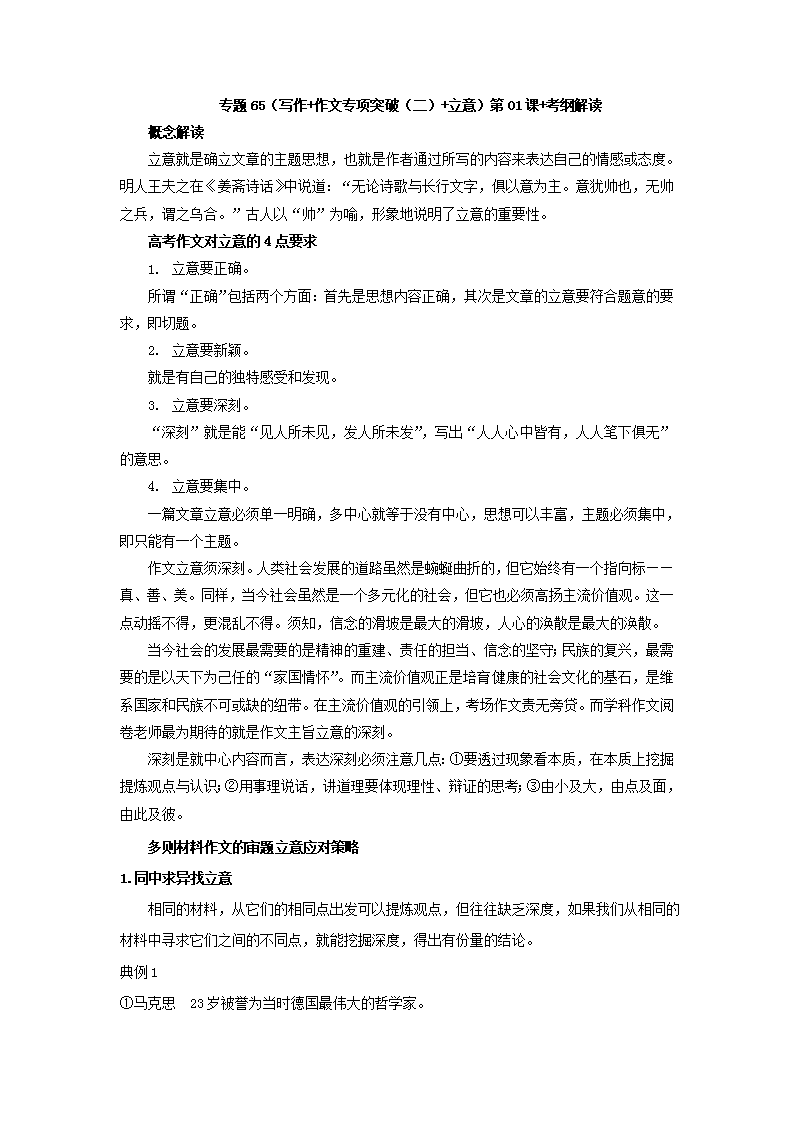 专题65（写作+作文专项突破（二）+立意）第01课+考纲解读

概念解读

立意就是确立文章的主题思想，也就是作者通过所写的内容来表达自己的情感或态度。明人王夫之在《姜斋诗话》中说道：“无论诗歌与长行文字，俱以意为主。意犹帅也，无帅之兵，谓之乌合。”古人以“帅”为喻，形象地说明了立意的重要性。

高考作文对立意的4点要求

1. 立意要正确。

所谓“正确”包括两个方面：首先是思想内容正确，其次是文章的立意要符合题意的要求，即切题。

2. 立意要新颖。

就是有自己的独特感受和发现。

3. 立意要深刻。

“深刻”就是能“见人所未见，发人所未发”，写出“人人心中皆有，人人笔下俱无”的意思。

4. 立意要集中。

一篇文章立意必须单一明确，多中心就等于没有中心，思想可以丰富，主题必须集中，即只能有一个主题。

作文立意须深刻。人类社会发展的道路虽然是蜿蜒曲折的，但它始终有一个指向标——真、善、美。同样，当今社会虽然是一个多元化的社会，但它也必须高扬主流价值观。这一点动摇不得，更混乱不得。须知，信念的滑坡是最大的滑坡，人心的涣散是最大的涣散。

当今社会的发展最需要的是精神的重建、责任的担当、信念的坚守；民族的复兴，最需要的是以天下为己任的“家国情怀”。而主流价值观正是培育健康的社会文化的基石，是维系国家和民族不可或缺的纽带。在主流价值观的引领上，考场作文责无旁贷。而学科作文阅卷老师最为期待的就是作文主旨立意的深刻。

深刻是就中心内容而言，表达深刻必须注意几点：①要透过现象看本质，在本质上挖掘提炼观点与认识；②用事理说话，讲道理要体现理性、辩证的思考；③由小及大，由点及面，由此及彼。

多则材料作文的审题立意应对策略

1.同中求异找立意

相同的材料，从它们的相同点出发可以提炼观点，但往往缺乏深度，如果我们从相同的材料中寻求它们之间的不同点，就能挖掘深度，得出有份量的结论。

典例1

①马克思 23岁被誉为当时德国最伟大的哲学家。